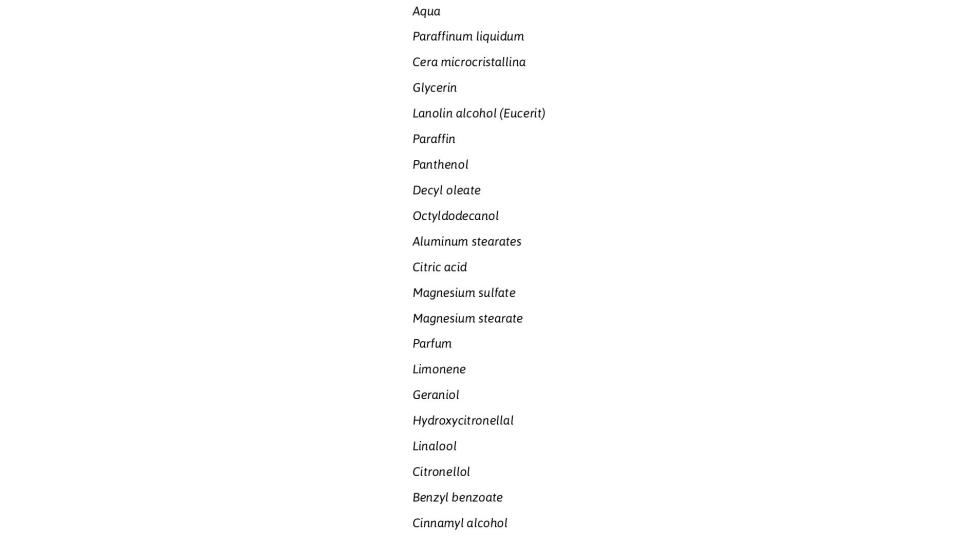 Aqua

Paraffinum liquidum

Cera microcristallina

Glycerin

Lanolin alcohol (Eucerit)

Paraffin

Panthenol

Decyl oleate

Octyldodecanol

Aluminum stearates

Citric acid

Magnesium sulfate

Magnesium stearate

Parfum

Limonene

Geraniol

Hydroxycitronellal

Linalool

Citronellol

Benzyl benzoate

Cinnamyl alcohol